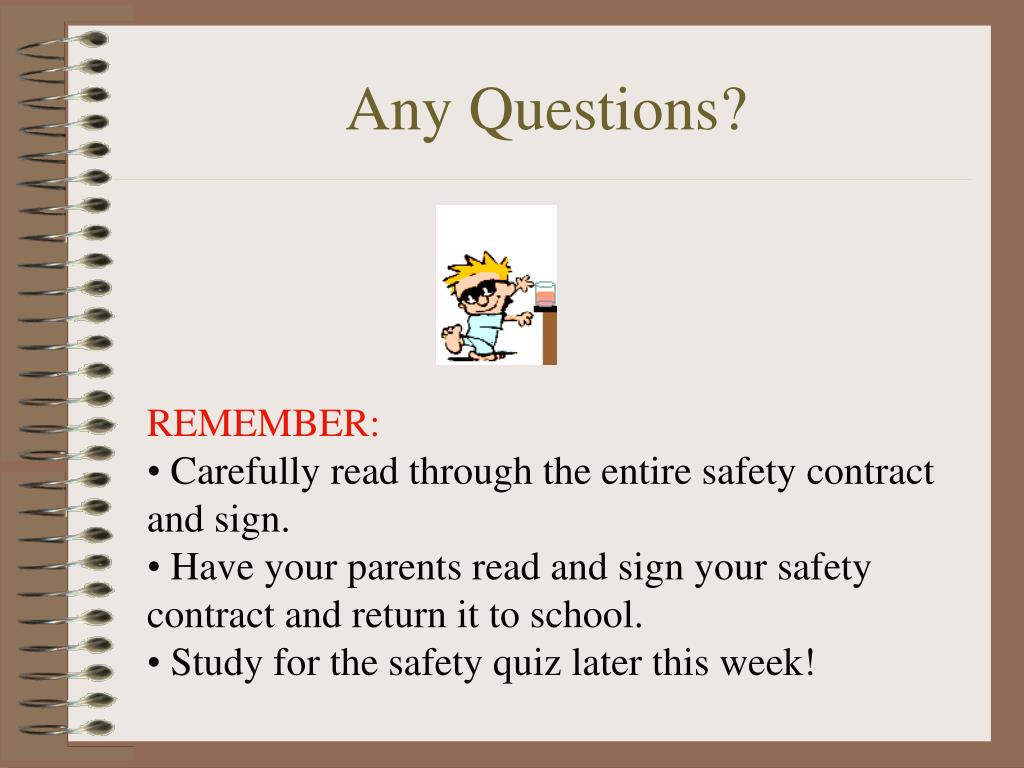 Any Questions?

REMEMBER:
• Carefully read through the entire safety contract and sign.
• Have your parents read and sign your safety contract and return it to school.
• Study for the safety quiz later this week!